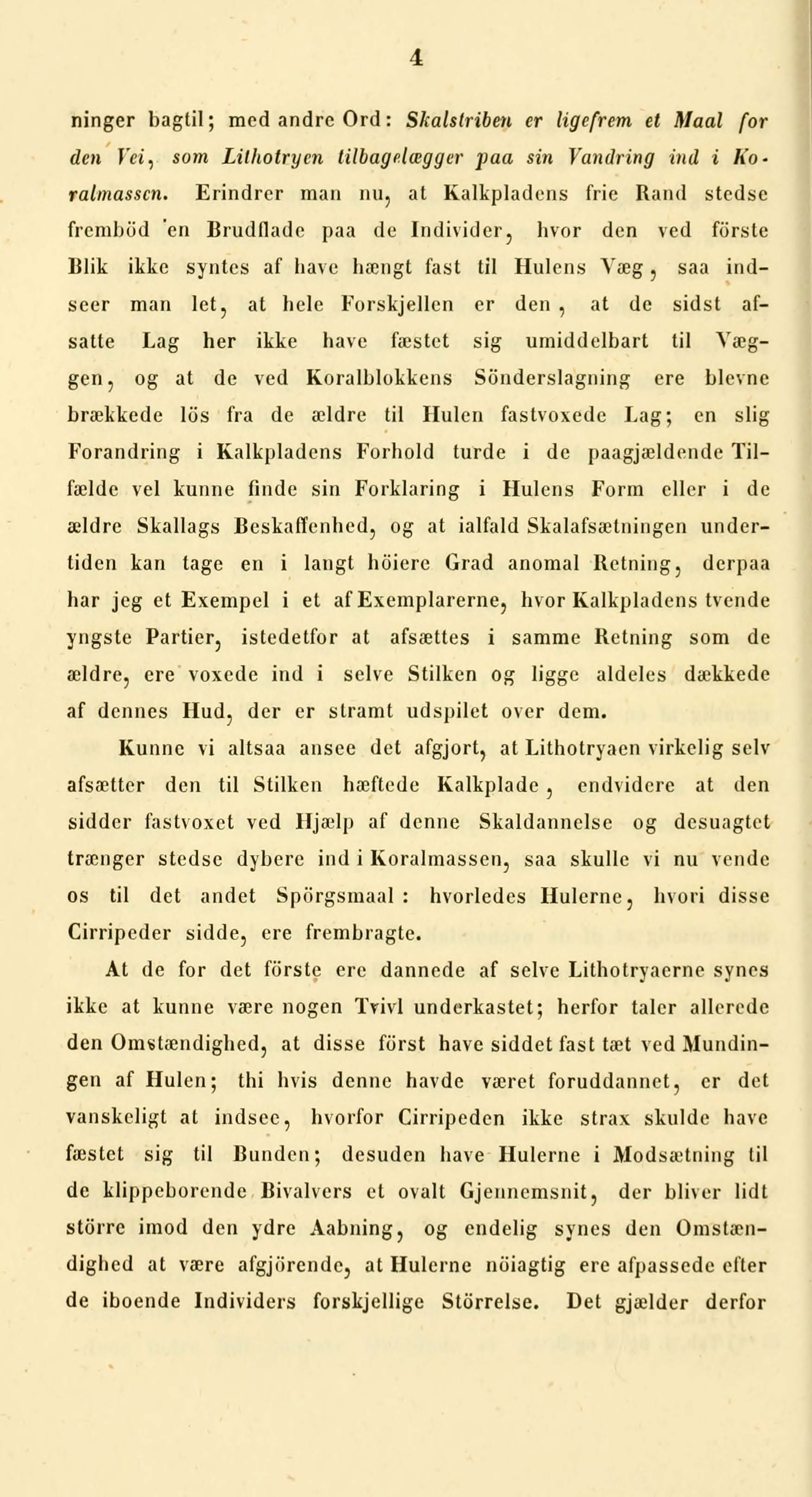 4

ninger bagtil; med andre Ord: Skalstriben er ligefrem et Maal for den Vei, som Lithotryen tilbagelægger paa sin Vandring ind i Koralmassen. Erindrer man nu, at Kalkpladens frie Rand stedse fremböd en Brudflade paa de Individer, hvor den ved förste Blik ikke syntes af have hængt fast til Hulens Væg, saa indseer man let, at hele Forskjellen er den, at de sidst afsatte Lag her ikke have fæstet sig umiddelbart til Væggen, og at de ved Koralblokkens Sönderslagning ere blevne brækkede lös fra de ældre til Hulen fastvoxede Lag; en slig Forandring i Kalkpladens Forhold turde i de paagjældende Tilfælde vel kunne finde sin Forklaring i Hulens Form eller i de ældre Skallags Beskaffenhed, og at ialfald Skalafsætningen undertiden kan tage en i langt höiere Grad anomal Retning, derpaa har jeg et Exempel i et af Exemplarerne, hvor Kalkpladens tvende yngste Partier, istedetfor at afsættes i samme Retning som de ældre, ere voxede ind i selve Stilken og ligge aldeles dækkede af dennes Hud, der er stramt udspilet over dem.

Kunne vi altsaa ansee det afgjort, at Lithotryaen virkelig selv afsætter den til Stilken hæftede Kalkplade, endvidere at den sidder fastvoxet ved Hjælp af denne Skaldannelse og desuagtet trænger stedse dybere ind i Koralmassen, saa skulle vi nu vende os til det andet Spörgsmaal: hvorledes Hulerne, hvori disse Cirripeder sidde, ere frembragte.

At de for det förste ere dannede af selve Lithotryaerne synes ikke at kunne være nogen Tvivl underkastet; herfor taler allerede den Omstændighed, at disse först have siddet fast tæt ved Mundingen af Hulen; thi hvis denne havde været foruddannet, er det vanskeligt at indsee, hvorfor Cirripeden ikke strax skulde have fæstet sig til Bunden; desuden have Hulerne i Modsætning til de klippeborende Bivalvers et ovalt Gjennemsnit, der bliver lidt större imod den ydre Aabning, og endelig synes den Omstændighed at være afgjörende, at Hulerne nöiagtig ere afpassede efter de iboende Individers forskjellige Störrelse. Det gjælder derfor